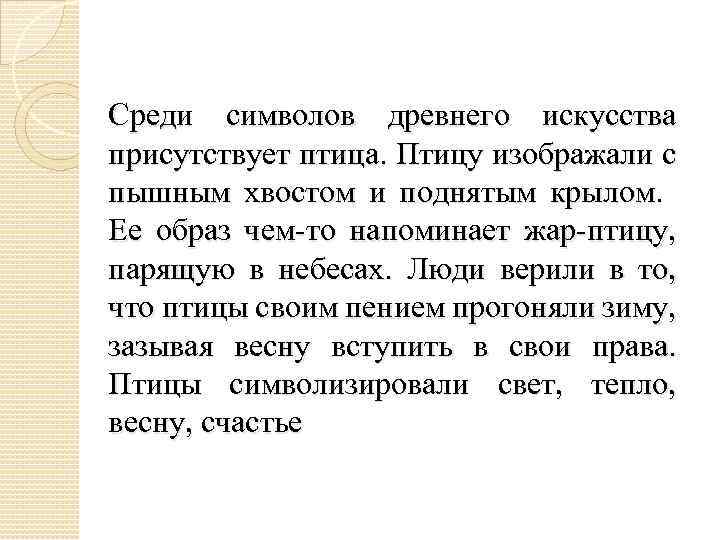 Среди символов древнего искусства присутствует птица. Птицу изображали с пышным хвостом и поднятым крылом. Ее образ чем-то напоминает жар-птицу, парящую в небесах. Люди верили в то, что птицы своим пением прогоняли зиму, зазывая весну вступить в свои права. Птицы символизировали свет, тепло, весну, счастье